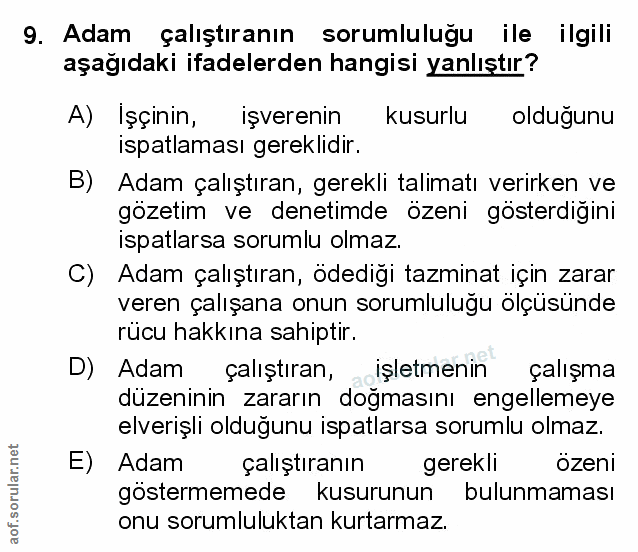 9. Adam çalıştıranın sorumluluğu ile ilgili aşağıdaki ifadelerden hangisi yanlıştır?

A) İşçinin, işverenin kusurlu olduğunu ispatlaması gereklidir.

B) Adam çalıştıran, gerekli talimatı verirken ve gözetim ve denetimde özeni gösterdiğini ispatlarsa sorumlu olmaz.

C) Adam çalıştıran, ödediği tazminat için zarar veren çalışana onun sorumluluğu ölçüsünde rücu hakkına sahiptir.

D) Adam çalıştıran, işletmenin çalışma düzeninin zararın doğmasını engellemeye elverişli olduğunu ispatlarsa sorumlu olmaz.

E) Adam çalıştıranın gerekli özeni göstermemede kusurunun bulunmaması onu sorumluluktan kurtarmaz.

aof.sorular.net

aof.sorular.net